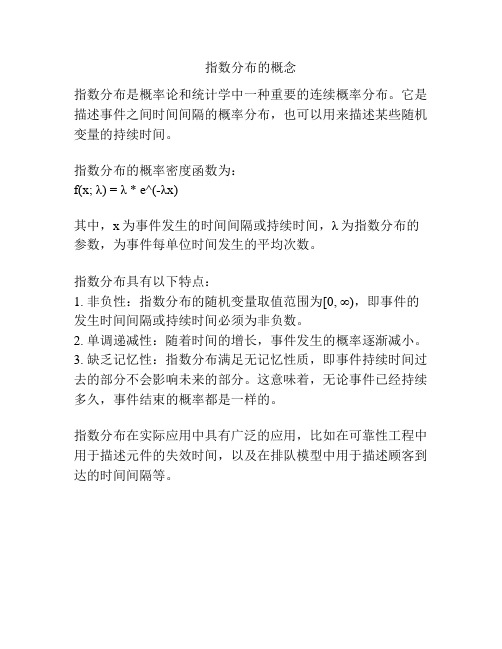 指数分布的概念

指数分布是概率论和统计学中一种重要的连续概率分布。它是描述事件之间时间间隔的概率分布，也可以用来描述某些随机变量的持续时间。

指数分布的概率密度函数为：
f(x; λ) = λ * e^(-λx)

其中，x 为事件发生的时间间隔或持续时间，λ 为指数分布的参数，为事件每单位时间发生的平均次数。

指数分布具有以下特点：
1. 非负性：指数分布的随机变量取值范围为$[0, \infty)$，即事件的发生时间间隔或持续时间必须为非负数。
2. 单调递减性：随着时间的增长，事件发生的概率逐渐减小。
3. 缺乏记忆性：指数分布满足无记忆性质，即事件持续时间过去的部分不会影响未来的部分。这意味着，无论事件已经持续多久，事件结束的概率都是一样的。

指数分布在实际应用中具有广泛的应用，比如在可靠性工程中用于描述元件的失效时间，以及在排队模型中用于描述顾客到达的时间间隔等。